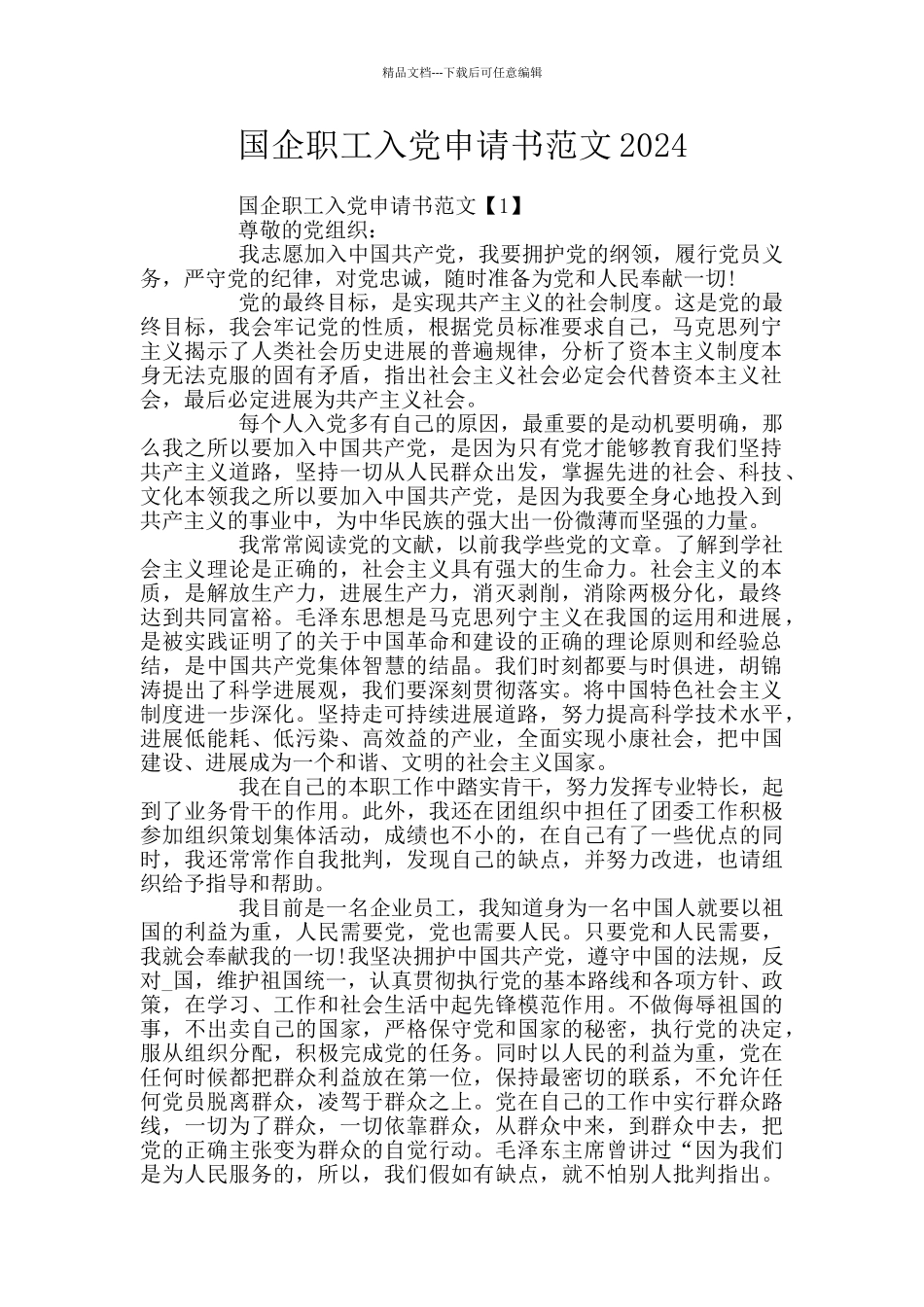 精品文档---下载后可任意编辑

国企职工入党申请书范文2024

国企职工入党申请书范文【1】

尊敬的党组织：

我志愿加入中国共产党，我要拥护党的纲领，履行党员义务，严守党的纪律，对党忠诚，随时准备为党和人民奉献一切!

党的最终目标，是实现共产主义的社会制度。这是党的最终目标，我会牢记党的性质，根据党员标准要求自己，马克思列宁主义揭示了人类社会历史进展的普遍规律，分析了资本主义制度本身无法克服的固有矛盾，指出社会主义社会必定会代替资本主义社会，最后必定进展为共产主义社会。

每个人入党多有自己的原因，最重要的是动机要明确，那么我之所以要加入中国共产党，是因为只有党才能够教育我们坚持共产主义道路，坚持一切从人民群众出发，掌握先进的社会、科技、文化本领我之所以要加入中国共产党，是因为我要全身心地投入到共产主义的事业中，为中华民族的强大出一份微薄而坚强的力量。

我常常阅读党的文献，以前我学些党的文章。了解到学社会主义理论是正确的，社会主义具有强大的生命力。社会主义的本质，是解放生产力，进展生产力，消灭剥削，消除两极分化，最终达到共同富裕。毛泽东思想是马克思列宁主义在我国的运用和进展，是被实践证明了的关于中国革命和建设的正确的理论原则和经验总结，是中国共产党集体智慧的结晶。我们时刻都要与时俱进，胡锦涛提出了科学进展观，我们要深刻贯彻落实。将中国特色社会主义制度进一步深化。坚持走可持续进展道路，努力提高科学技术水平，进展低能耗、低污染、高效益的产业，全面实现小康社会，把中国建设、进展成为一个和谐、文明的社会主义国家。

我在自己的本职工作中踏实肯干，努力发挥专业特长，起到了业务骨干的作用。此外，我还在团组织中担任了团委工作积极参加组织策划集体活动，成绩也不小的，在自己有了一些优点的同时，我还常常作自我批判，发现自己的缺点，并努力改进，也请组织给予指导和帮助。

我目前是一名企业员工，我知道身为一名中国人就要以祖国的利益为重，人民需要党，党也需要人民。只要党和人民需要，我就会奉献我的一切!我坚决拥护中国共产党，遵守中国的法规，反对_国，维护祖国统一，认真贯彻执行党的基本路线和各项方针、政策，在学习、工作和社会生活中起先锋模范作用。不做侮辱祖国的事，不出卖自己的国家，严格保守党和国家的秘密，执行党的决定，服从组织分配，积极完成党的任务。同时以人民的利益为重，党在任何时候都把群众利益放在第一位，保持最密切的联系，不允许任何党员脱离群众，凌驾于群众之上。党在自己的工作中实行群众路线，一切为了群众，一切依靠群众，从群众中来，到群众中去，把党的正确主张变为群众的自觉行动。毛泽东主席曾讲过“因为我们是为人民服务的，所以，我们假如有缺点，就不怕别人批判指出。